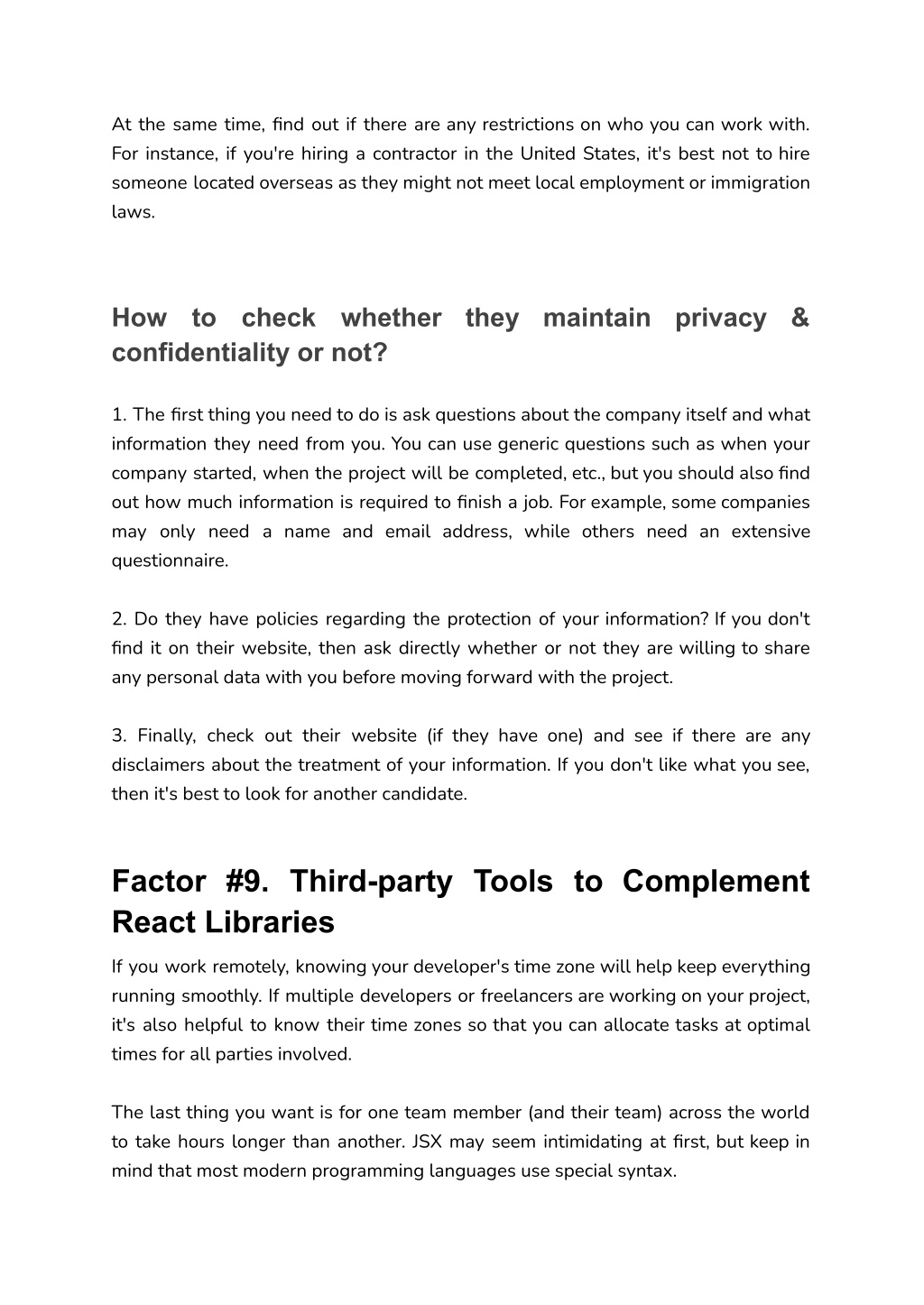 At the same time, find out if there are any restrictions on who you can work with. For instance, if you're hiring a contractor in the United States, it's best not to hire someone located overseas as they might not meet local employment or immigration laws.

How to check whether they maintain privacy & confidentiality or not?

1. The first thing you need to do is ask questions about the company itself and what information they need from you. You can use generic questions such as when your company started, when the project will be completed, etc., but you should also find out how much information is required to finish a job. For example, some companies may only need a name and email address, while others need an extensive questionnaire.

2. Do they have policies regarding the protection of your information? If you don't find it on their website, then ask directly whether or not they are willing to share any personal data with you before moving forward with the project.

3. Finally, check out their website (if they have one) and see if there are any disclaimers about the treatment of your information. If you don't like what you see, then it's best to look for another candidate.

Factor #9. Third-party Tools to Complement React Libraries

If you work remotely, knowing your developer's time zone will help keep everything running smoothly. If multiple developers or freelancers are working on your project, it's also helpful to know their time zones so that you can allocate tasks at optimal times for all parties involved.

The last thing you want is for one team member (and their team) across the world to take hours longer than another. JSX may seem intimidating at first, but keep in mind that most modern programming languages use special syntax.